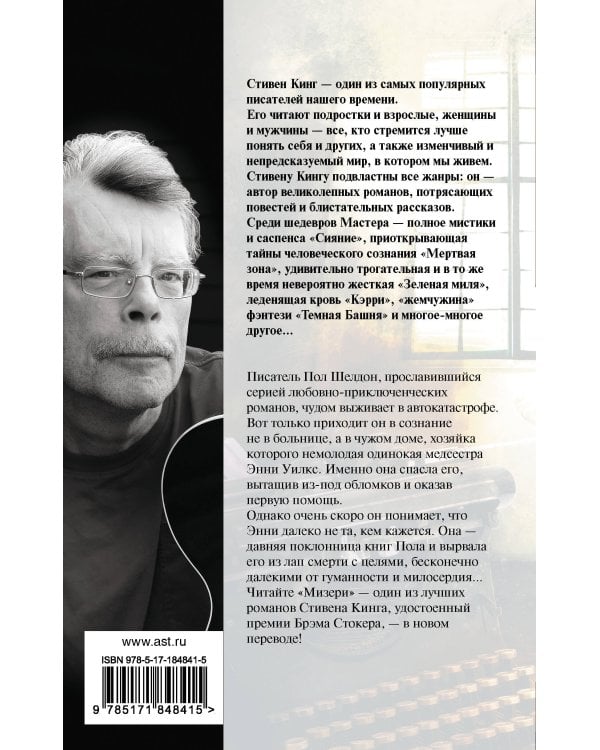 Стивен Кинг — один из самых популярных писателей нашего времени.
Его читают подростки и взрослые, женщины и мужчины — все, кто стремится лучше понять себя и других, а также изменчивый и непредсказуемый мир, в котором мы живем.
Стивену Кингу подвластны все жанры: он — автор великолепных романов, потрясающих повестей и блистательных рассказов.
Среди шедевров Мастера — полное мистики и саспенса «Сияние», приоткрывающая тайны человеческого сознания «Мертвая зона», удивительно трогательная и в то же время невероятно жесткая «Зеленая миля», леденящая кровь «Кэрри», «жемчужина» фэнтези «Темная Башня» и многое-многое другое...

Писатель Пол Шелдон, прославившийся серией любовно-приключенческих романов, чудом выживает в автокатастрофе. Вот только приходит он в сознание не в больнице, а в чужом доме, хозяйка которого немолодая одинокая медсестра Энни Уилкс. Именно она спасла его, вытащив из-под обломков и оказав первую помощь.
Однако очень скоро он понимает, что Энни далеко не та, кем кажется. Она — давняя поклонница книг Пола и вырвала его из лап смерти с целями, бесконечно далекими от гуманности и милосердия...
Читайте «Мизери» — один из лучших романов Стивена Кинга, удостоенный премии Брэма Стокера, — в новом переводе!

www.ast.ru

ISBN 978-5-17-184841-5

9 785171 848415 >